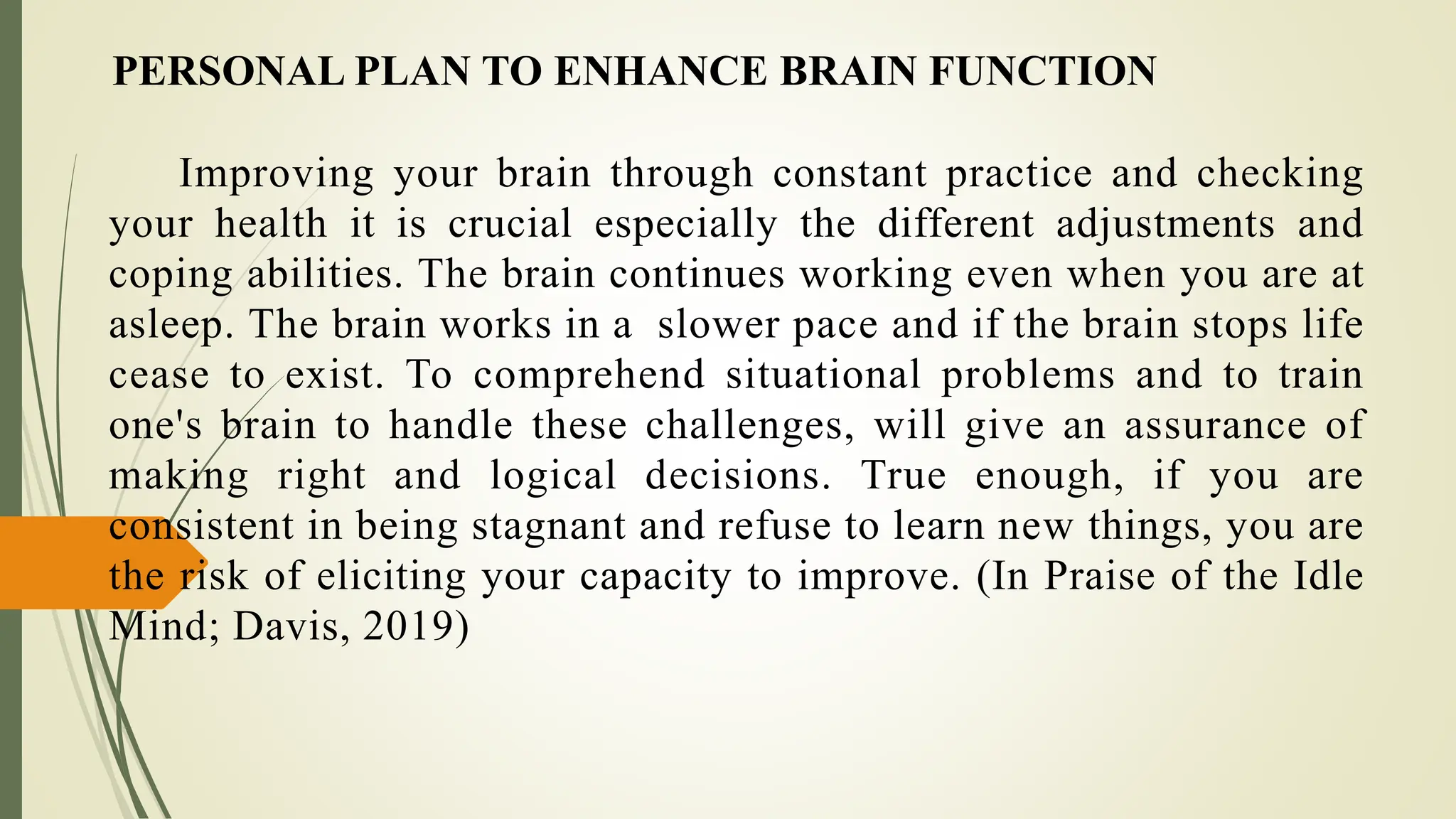 PERSONAL PLAN TO ENHANCE BRAIN FUNCTION

Improving your brain through constant practice and checking your health it is crucial especially the different adjustments and coping abilities. The brain continues working even when you are at asleep. The brain works in a slower pace and if the brain stops life cease to exist. To comprehend situational problems and to train one's brain to handle these challenges, will give an assurance of making right and logical decisions. True enough, if you are consistent in being stagnant and refuse to learn new things, you are the risk of eliciting your capacity to improve. (In Praise of the Idle Mind; Davis, 2019)